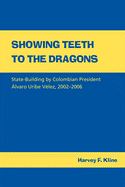 SHOWING TEETH TO THE DRAGONS

State-Building by Colombian President Álvaro Uribe Vélez, 2002–2006

Harvey F. Kline